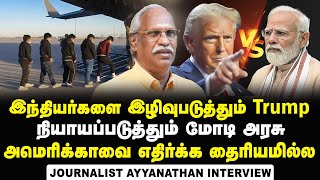 VS

இந்தியர்களை இழிவுபடுத்தும் Trump
நியாயப்படுத்தும் மோடி அரசு
அமெரிக்காவை எதிர்க்க தைரியமில்ல

JOURNALIST AYYANATHAN INTERVIEW